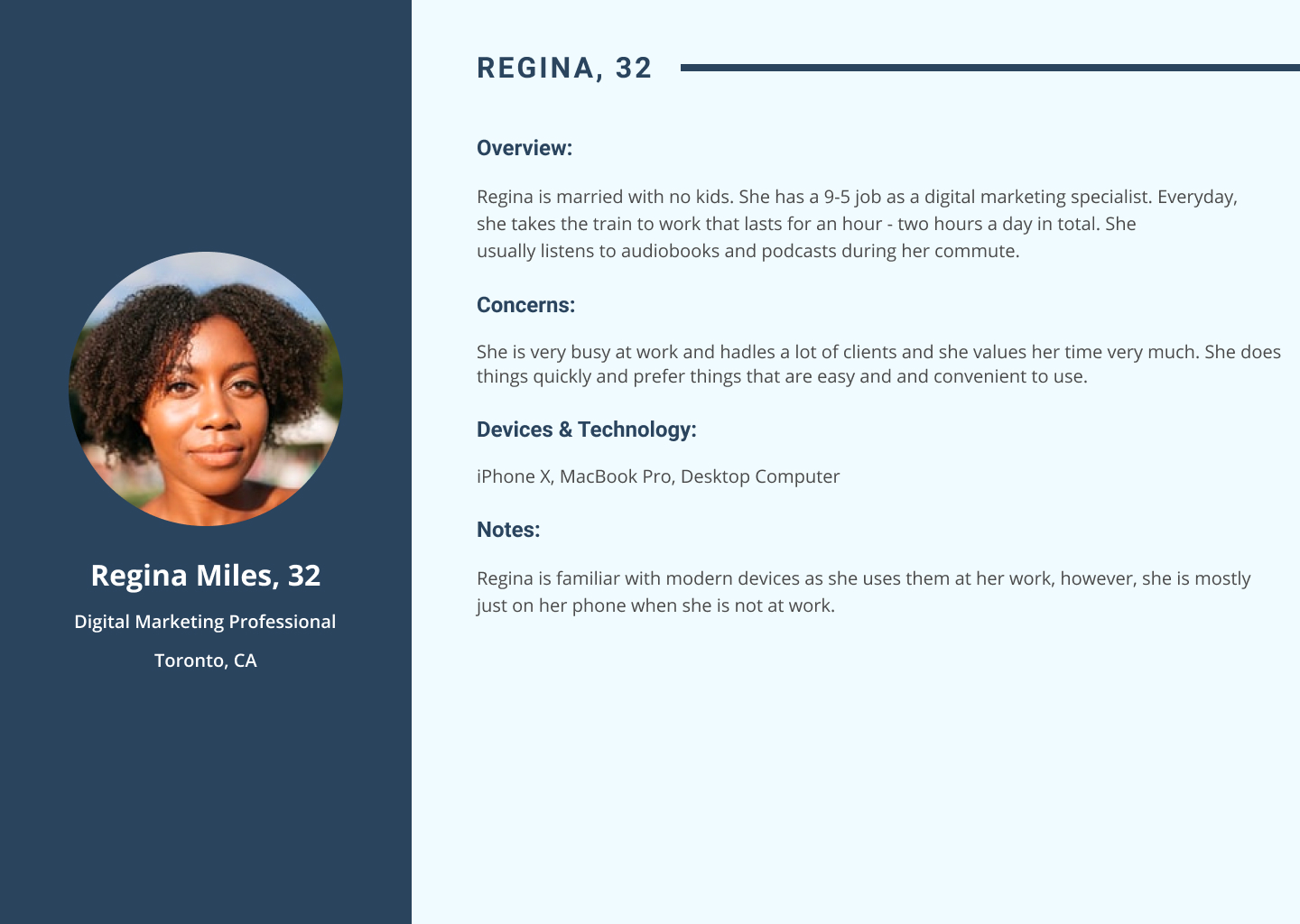 Regina Miles, 32

Digital Marketing Professional

Toronto, CA

REGINA, 32

Overview:

Regina is married with no kids. She has a 9-5 job as a digital marketing specialist. Everyday, she takes the train to work that lasts for an hour - two hours a day in total. She usually listens to audiobooks and podcasts during her commute.

Concerns:

She is very busy at work and hadles a lot of clients and she values her time very much. She does things quickly and prefer things that are easy and and convenient to use.

Devices & Technology:

iPhone X, MacBook Pro, Desktop Computer

Notes:

Regina is familiar with modern devices as she uses them at her work, however, she is mostly just on her phone when she is not at work.